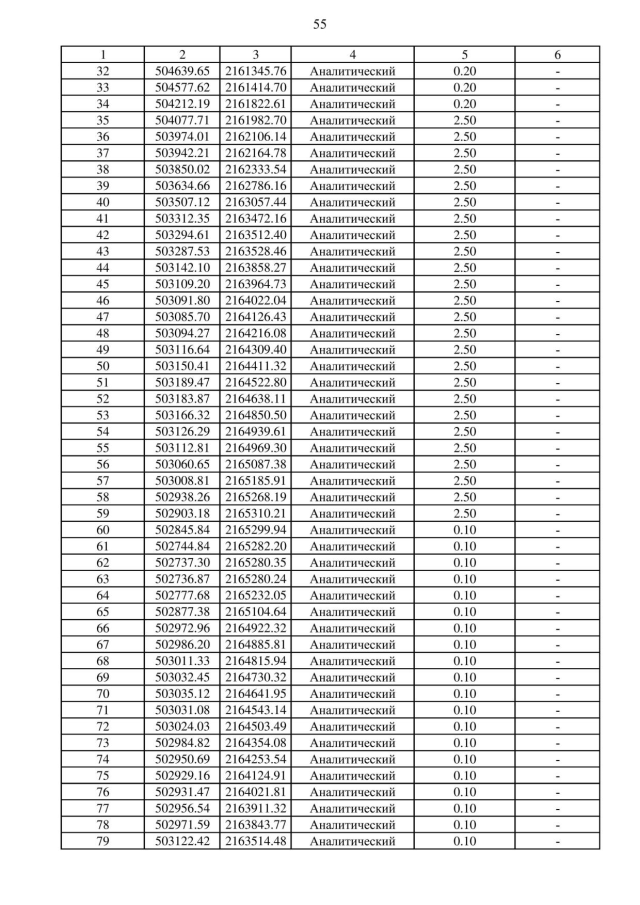 55

| 1 | 2 | 3 | 4 | 5 | 6 |
|---|---|---|---|---|---|
| 32 | 504639.65 | 2161345.76 | Аналитический | 0.20 | - |
| 33 | 504577.62 | 2161414.70 | Аналитический | 0.20 | - |
| 34 | 504212.19 | 2161822.61 | Аналитический | 0.20 | - |
| 35 | 504077.71 | 2161982.70 | Аналитический | 2.50 | - |
| 36 | 503974.01 | 2162106.14 | Аналитический | 2.50 | - |
| 37 | 503942.21 | 2162164.78 | Аналитический | 2.50 | - |
| 38 | 503850.02 | 2162333.54 | Аналитический | 2.50 | - |
| 39 | 503634.66 | 2162786.16 | Аналитический | 2.50 | - |
| 40 | 503507.12 | 2163057.44 | Аналитический | 2.50 | - |
| 41 | 503312.35 | 2163472.16 | Аналитический | 2.50 | - |
| 42 | 503294.61 | 2163512.40 | Аналитический | 2.50 | - |
| 43 | 503287.53 | 2163528.46 | Аналитический | 2.50 | - |
| 44 | 503142.10 | 2163858.27 | Аналитический | 2.50 | - |
| 45 | 503109.20 | 2163964.73 | Аналитический | 2.50 | - |
| 46 | 503091.80 | 2164022.04 | Аналитический | 2.50 | - |
| 47 | 503085.70 | 2164126.43 | Аналитический | 2.50 | - |
| 48 | 503094.27 | 2164216.08 | Аналитический | 2.50 | - |
| 49 | 503116.64 | 2164309.40 | Аналитический | 2.50 | - |
| 50 | 503150.41 | 2164411.32 | Аналитический | 2.50 | - |
| 51 | 503189.47 | 2164522.80 | Аналитический | 2.50 | - |
| 52 | 503183.87 | 2164638.11 | Аналитический | 2.50 | - |
| 53 | 503166.32 | 2164850.50 | Аналитический | 2.50 | - |
| 54 | 503126.29 | 2164939.61 | Аналитический | 2.50 | - |
| 55 | 503112.81 | 2164969.30 | Аналитический | 2.50 | - |
| 56 | 503060.65 | 2165087.38 | Аналитический | 2.50 | - |
| 57 | 503008.81 | 2165185.91 | Аналитический | 2.50 | - |
| 58 | 502938.26 | 2165268.19 | Аналитический | 2.50 | - |
| 59 | 502903.18 | 2165310.21 | Аналитический | 2.50 | - |
| 60 | 502845.84 | 2165299.94 | Аналитический | 0.10 | - |
| 61 | 502744.84 | 2165282.20 | Аналитический | 0.10 | - |
| 62 | 502737.30 | 2165280.35 | Аналитический | 0.10 | - |
| 63 | 502736.87 | 2165280.24 | Аналитический | 0.10 | - |
| 64 | 502777.68 | 2165232.05 | Аналитический | 0.10 | - |
| 65 | 502877.38 | 2165104.64 | Аналитический | 0.10 | - |
| 66 | 502972.96 | 2164922.32 | Аналитический | 0.10 | - |
| 67 | 502986.20 | 2164885.81 | Аналитический | 0.10 | - |
| 68 | 503011.33 | 2164815.94 | Аналитический | 0.10 | - |
| 69 | 503032.45 | 2164730.32 | Аналитический | 0.10 | - |
| 70 | 503035.12 | 2164641.95 | Аналитический | 0.10 | - |
| 71 | 503031.08 | 2164543.14 | Аналитический | 0.10 | - |
| 72 | 503024.03 | 2164503.49 | Аналитический | 0.10 | - |
| 73 | 502984.82 | 2164354.08 | Аналитический | 0.10 | - |
| 74 | 502950.69 | 2164253.54 | Аналитический | 0.10 | - |
| 75 | 502929.16 | 2164124.91 | Аналитический | 0.10 | - |
| 76 | 502931.47 | 2164021.81 | Аналитический | 0.10 | - |
| 77 | 502956.54 | 2163911.32 | Аналитический | 0.10 | - |
| 78 | 502971.59 | 2163843.77 | Аналитический | 0.10 | - |
| 79 | 503122.42 | 2163514.48 | Аналитический | 0.10 | - |